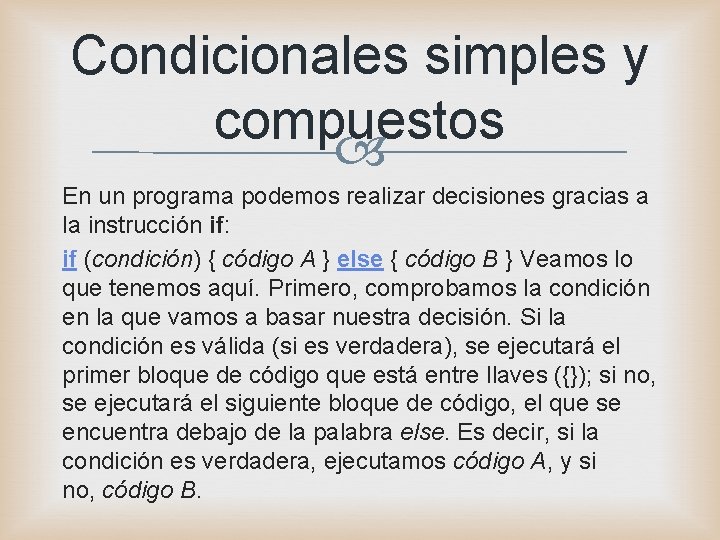 Condicionales simples y compuestos

En un programa podemos realizar decisiones gracias a la instrucción if:

if (condición) { código A } else { código B } Veamos lo que tenemos aquí. Primero, comprobamos la condición en la que vamos a basar nuestra decisión. Si la condición es válida (si es verdadera), se ejecutará el primer bloque de código que está entre llaves ({}); si no, se ejecutará el siguiente bloque de código, el que se encuentra debajo de la palabra else. Es decir, si la condición es verdadera, ejecutamos código A, y si no, código B.